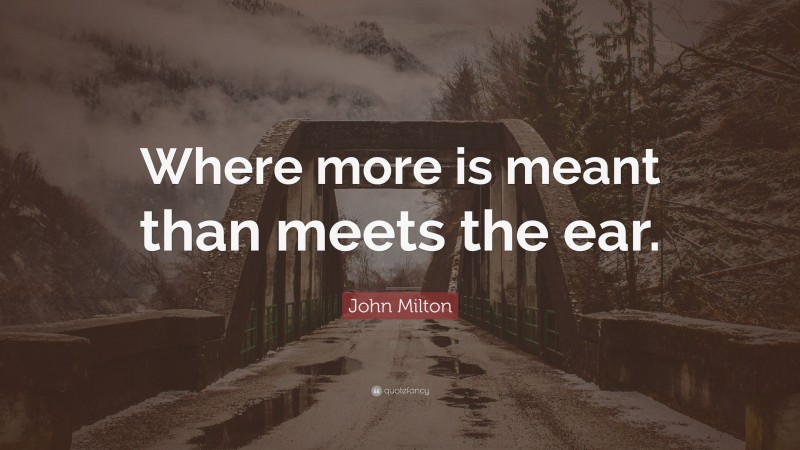 Where more is meant than meets the ear.

John Milton

quotefancy